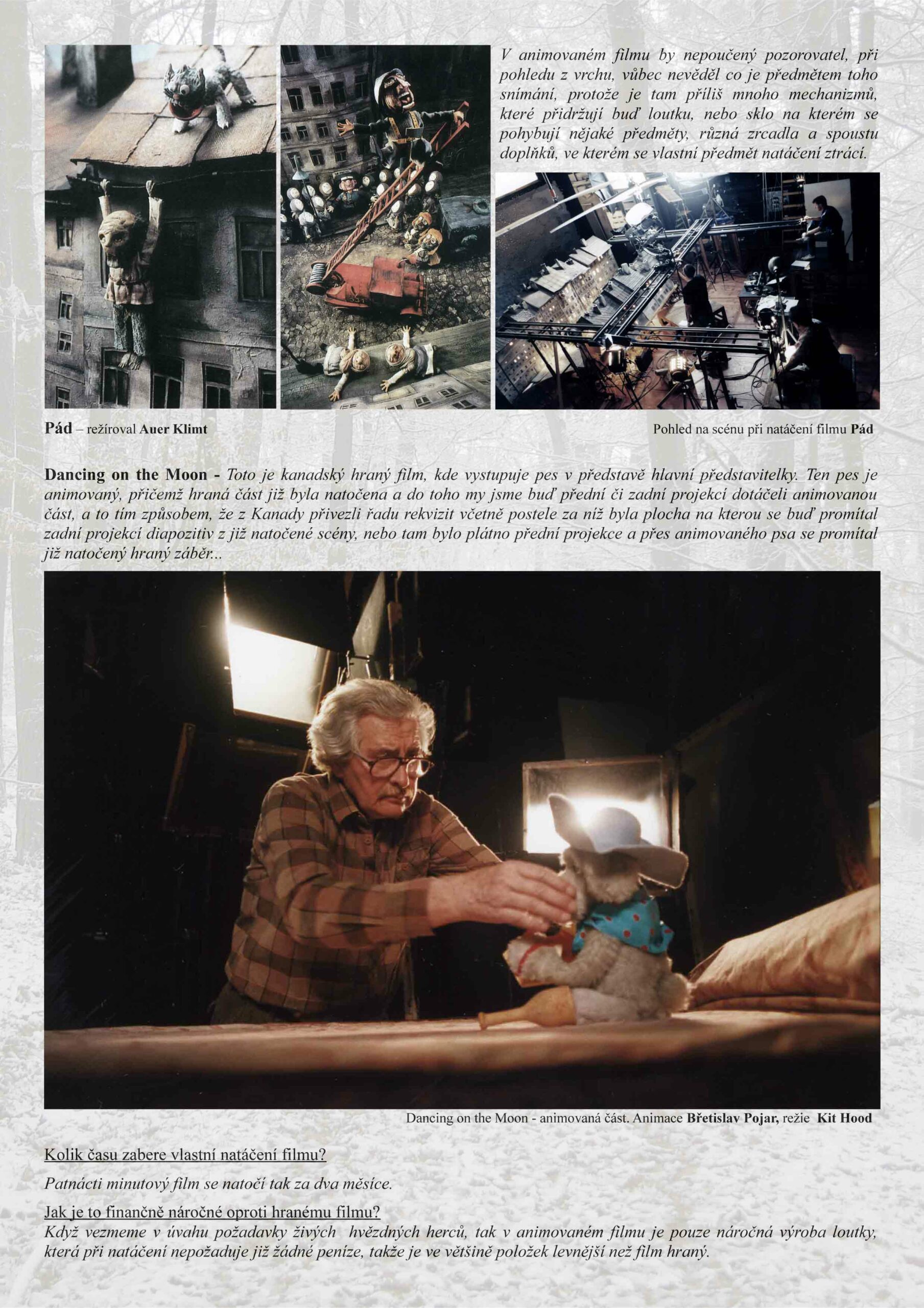 V animovaném filmu by nepoučený pozorovatel, při pohledu z vrchu, vůbec nevěděl co je předmětem toho snímání, protože je tam příliš mnoho mechanizmů, které přidržují buď loutku, nebo sklo na kterém se pohybují nějaké předměty, různá zrcadla a spoustu doplňků, ve kterém se vlastní předmět natáčení ztrácí.

Pád – režíroval Auer Klimt

Pohled na scénu při natáčení filmu Pád

Dancing on the Moon - Toto je kanadský hraný film, kde vystupuje pes v představě hlavní představitelky. Ten pes je animovaný, přičemž hraná část již byla natočena a do toho my jsme buď přední či zadní projekcí dotáčeli animovanou část, a to tím způsobem, že z Kanady přivezli řadu rekvizit včetně postele za níž byla plocha na kterou se buď promítal zadní projekcí diapozitiv z již natočené scény, nebo tam bylo plátno přední projekce a přes animovaného psa se promítal již natočený hraný záběr...

Dancing on the Moon - animovaná část. Animace Břetislav Pojar, režie Kit Hood

Kolik času zabere vlastní natáčení filmu?

Patnácti minutový film se natočí tak za dva měsíce.

Jak je to finančně náročné oproti hranému filmu?
Když vezmeme v úvahu požadavky živých hvězdných herců, tak v animovaném filmu je pouze náročná výroba loutky, která při natáčení nepožaduje již žádné peníze, takže je ve většině položek levnější než film hraný.